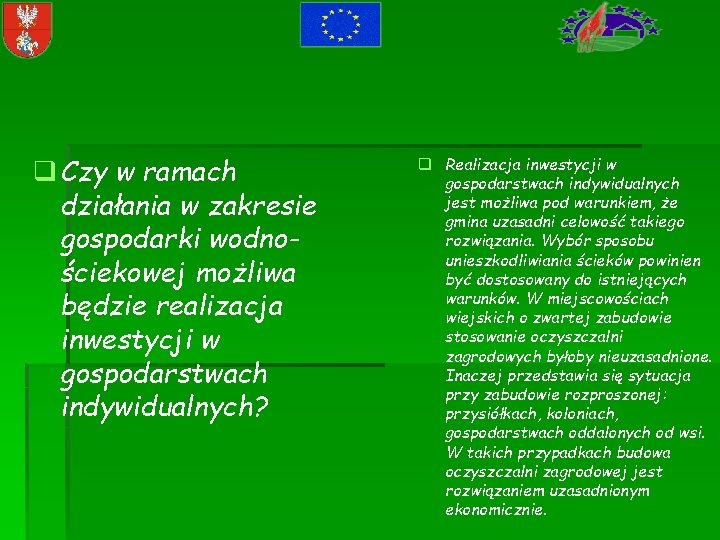 Czy w ramach działania w zakresie gospodarki wodno-ściekowej możliwa będzie realizacja inwestycji w gospodarstwach indywidualnych?

Realizacja inwestycji w gospodarstwach indywidualnych jest możliwa pod warunkiem, że gmina uzasadni celowość takiego rozwiązania. Wybór sposobu unieszkodliwiania ścieków powinien być dostosowany do istniejących warunków. W miejscowościach wiejskich o zwartej zabudowie stosowanie oczyszczalni zagrodowych byłoby nieuzasadnione. Inaczej przedstawia się sytuacja przy zabudowie rozproszonej: przysiółkach, koloniach, gospodarstwach oddalonych od wsi. W takich przypadkach budowa oczyszczalni zagrodowej jest rozwiązaniem uzasadnionym ekonomicznie.